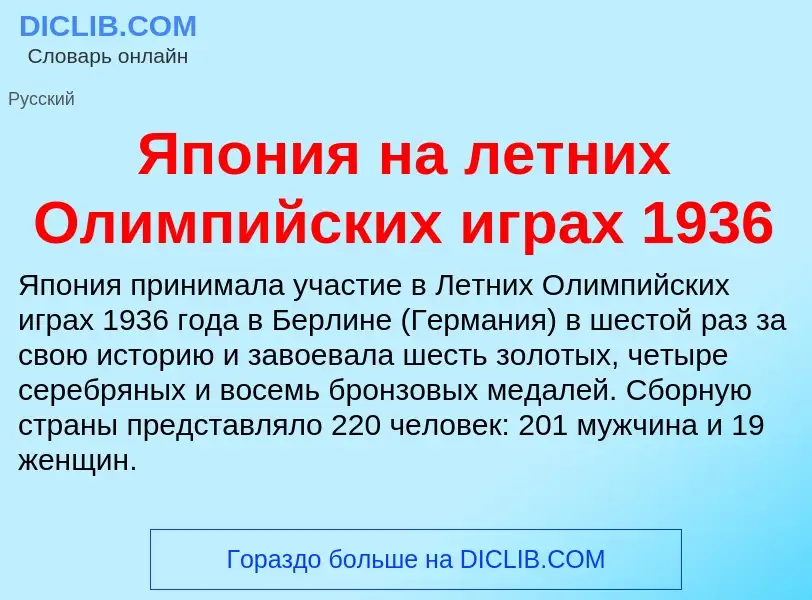 DICLIB.COM
Словарь онлайн

Русский

Япония на летних Олимпийских играх 1936

Япония принимала участие в Летних Олимпийских играх 1936 года в Берлине (Германия) в шестой раз за свою историю и завоевала шесть золотых, четыре серебряных и восемь бронзовых медалей. Сборную страны представляло 220 человек: 201 мужчина и 19 женщин.

Гораздо больше на DICLIB.COM